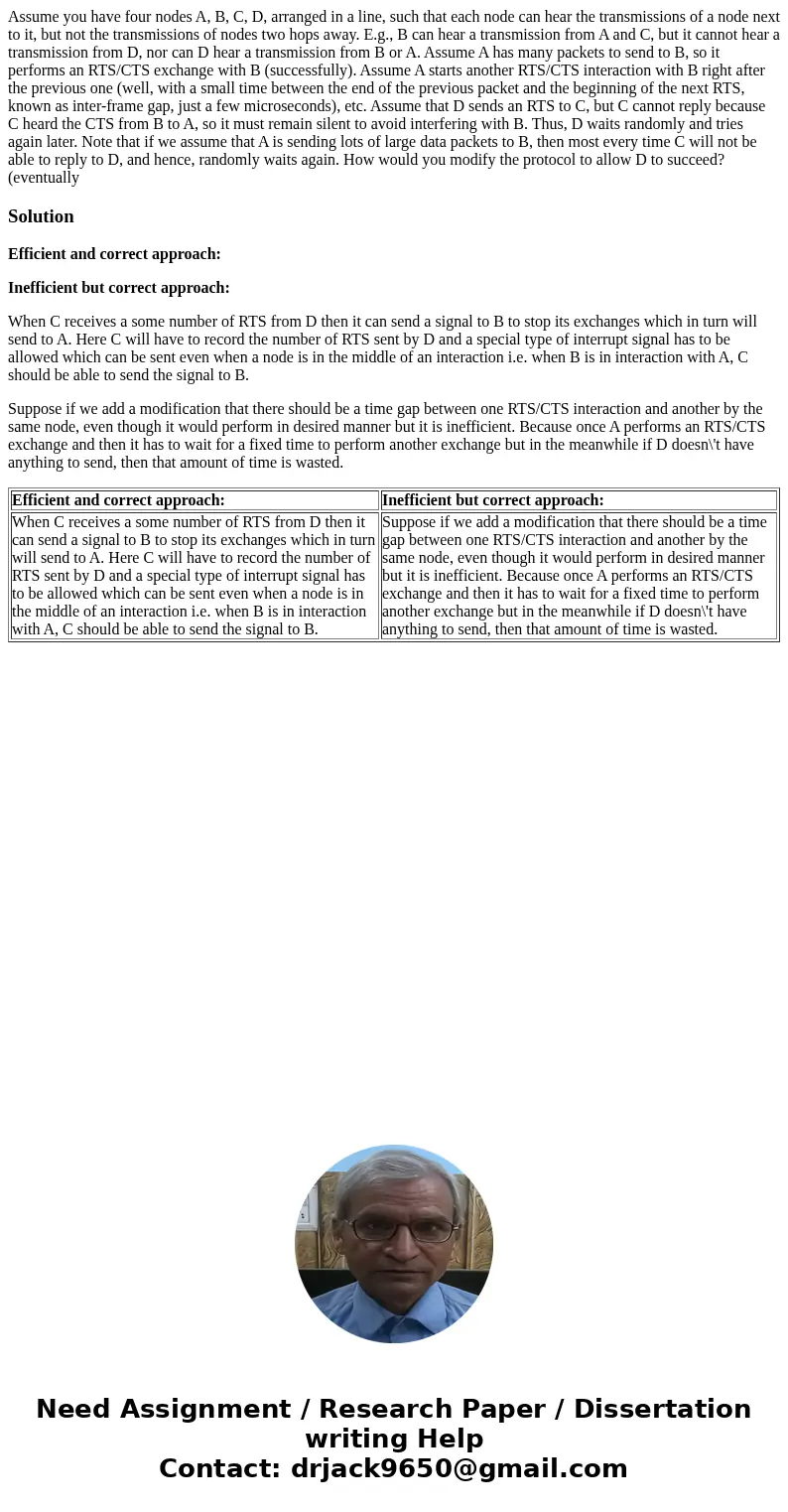 Assume you have four nodes A, B, C, D, arranged in a line, such that each node can hear the transmissions of a node next to it, but not the transmissions of nodes two hops away. E.g., B can hear a transmission from A and C, but it cannot hear a transmission from D, nor can D hear a transmission from B or A. Assume A has many packets to send to B, so it performs an RTS/CTS exchange with B (successfully). Assume A starts another RTS/CTS interaction with B right after the previous one (well, with a small time between the end of the previous packet and the beginning of the next RTS, known as inter-frame gap, just a few microseconds), etc. Assume that D sends an RTS to C, but C cannot reply because C heard the CTS from B to A, so it must remain silent to avoid interfering with B. Thus, D waits randomly and tries again later. Note that if we assume that A is sending lots of large data packets to B, then most every time C will not be able to reply to D, and hence, randomly waits again. How would you modify the protocol to allow D to succeed? (eventually

Solution

Efficient and correct approach:

Inefficient but correct approach:

When C receives a some number of RTS from D then it can send a signal to B to stop its exchanges which in turn will send to A. Here C will have to record the number of RTS sent by D and a special type of interrupt signal has to be allowed which can be sent even when a node is in the middle of an interaction i.e. when B is in interaction with A, C should be able to send the signal to B.

Suppose if we add a modification that there should be a time gap between one RTS/CTS interaction and another by the same node, even though it would perform in desired manner but it is inefficient. Because once A performs an RTS/CTS exchange and then it has to wait for a fixed time to perform another exchange but in the meanwhile if D doesn\'t have anything to send, then that amount of time is wasted.

| Efficient and correct approach: | Inefficient but correct approach: |
|---|---|
| When C receives a some number of RTS from D then it can send a signal to B to stop its exchanges which in turn will send to A. Here C will have to record the number of RTS sent by D and a special type of interrupt signal has to be allowed which can be sent even when a node is in the middle of an interaction i.e. when B is in interaction with A, C should be able to send the signal to B. | Suppose if we add a modification that there should be a time gap between one RTS/CTS interaction and another by the same node, even though it would perform in desired manner but it is inefficient. Because once A performs an RTS/CTS exchange and then it has to wait for a fixed time to perform another exchange but in the meanwhile if D doesn\'t have anything to send, then that amount of time is wasted. |

Need Assignment / Research Paper / Dissertation writing Help
Contact: drjack9650@gmail.com